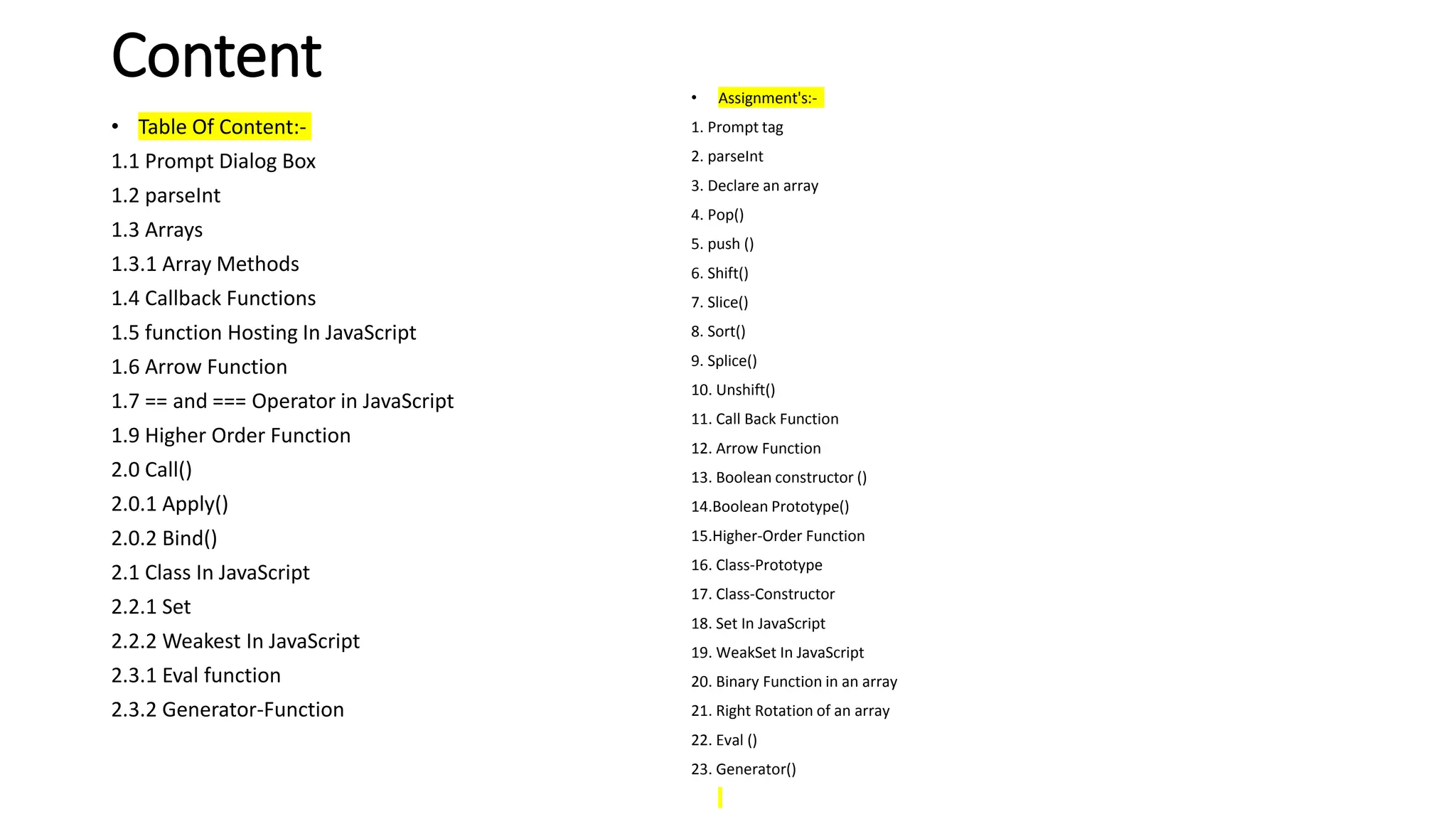 Content

• Table Of Content:-

1.1 Prompt Dialog Box

1.2 parseInt

1.3 Arrays

1.3.1 Array Methods

1.4 Callback Functions

1.5 function Hosting In JavaScript

1.6 Arrow Function

1.7 == and === Operator in JavaScript

1.9 Higher Order Function

2.0 Call()

2.0.1 Apply()

2.0.2 Bind()

2.1 Class In JavaScript

2.2.1 Set

2.2.2 Weakest In JavaScript

2.3.1 Eval function

2.3.2 Generator-Function

• Assignment's:-

1. Prompt tag

2. parseInt

3. Declare an array

4. Pop()

5. push ()

6. Shift()

7. Slice()

8. Sort()

9. Splice()

10. Unshift()

11. Call Back Function

12. Arrow Function

13. Boolean constructor ()

14.Boolean Prototype()

15.Higher-Order Function

16. Class-Prototype

17. Class-Constructor

18. Set In JavaScript

19. WeakSet In JavaScript

20. Binary Function in an array

21. Right Rotation of an array

22. Eval ()

23. Generator()